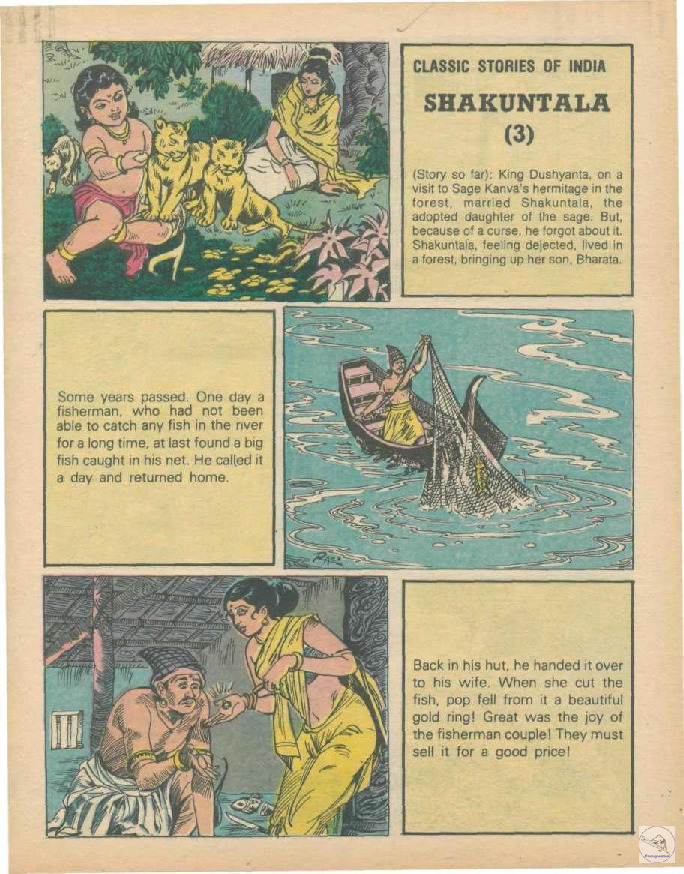 CLASSIC STORIES OF INDIA

SHAKUNTALA

(3)

(Story so far): King Dushyanta, on a visit to Sage Kanva's hermitage in the forest, married Shakuntala, the adopted daughter of the sage. But, because of a curse, he forgot about it. Shakuntala, feeling dejected, lived in a forest, bringing up her son, Bharata.

Some years passed. One day a fisherman, who had not been able to catch any fish in the river for a long time, at last found a big fish caught in his net. He called it a day and returned home.

Back in his hut, he handed it over to his wife. When she cut the fish, pop fell from it a beautiful gold ring! Great was the joy of the fisherman couple! They must sell it for a good price!